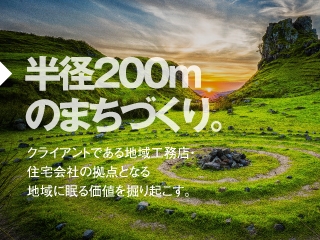 半径200m
のまちづくり。

クライアントである地域工務店・
住宅会社の拠点となる
地域に眠る価値を掘り起こす。